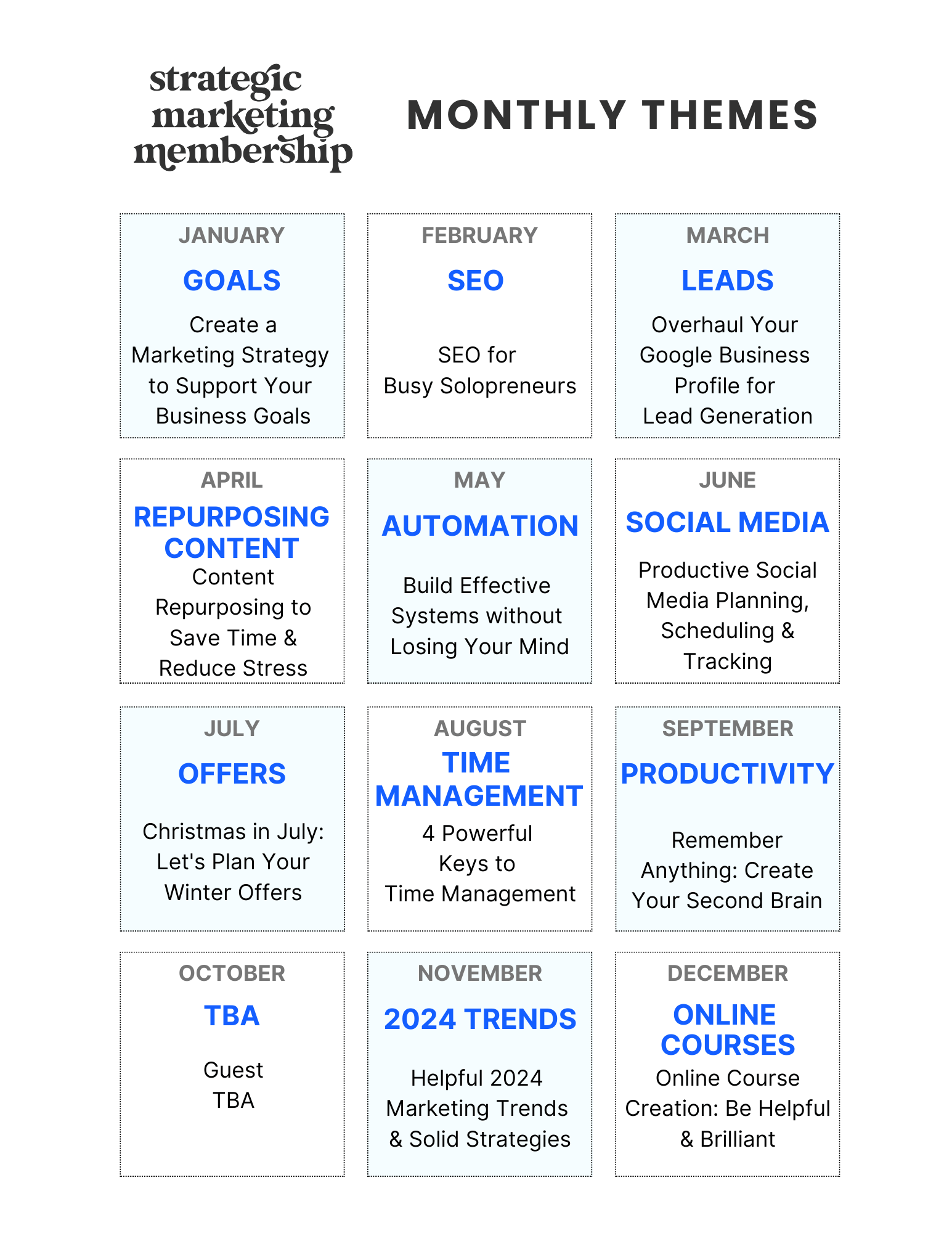 strategic marketing membership

MONTHLY THEMES

JANUARY
GOALS
Create a Marketing Strategy to Support Your Business Goals

FEBRUARY
SEO
SEO for Busy Solopreneurs

MARCH
LEADS
Overhaul Your Google Business Profile for Lead Generation

APRIL
REPURPOSING CONTENT
Content Repurposing to Save Time & Reduce Stress

MAY
AUTOMATION
Build Effective Systems without Losing Your Mind

JUNE
SOCIAL MEDIA
Productive Social Media Planning, Scheduling & Tracking

JULY
OFFERS
Christmas in July: Let's Plan Your Winter Offers

AUGUST
TIME MANAGEMENT
4 Powerful Keys to Time Management

SEPTEMBER
PRODUCTIVITY
Remember Anything: Create Your Second Brain

OCTOBER
TBA
Guest TBA

NOVEMBER
2024 TRENDS
Helpful 2024 Marketing Trends & Solid Strategies

DECEMBER
ONLINE COURSES
Online Course Creation: Be Helpful & Brilliant